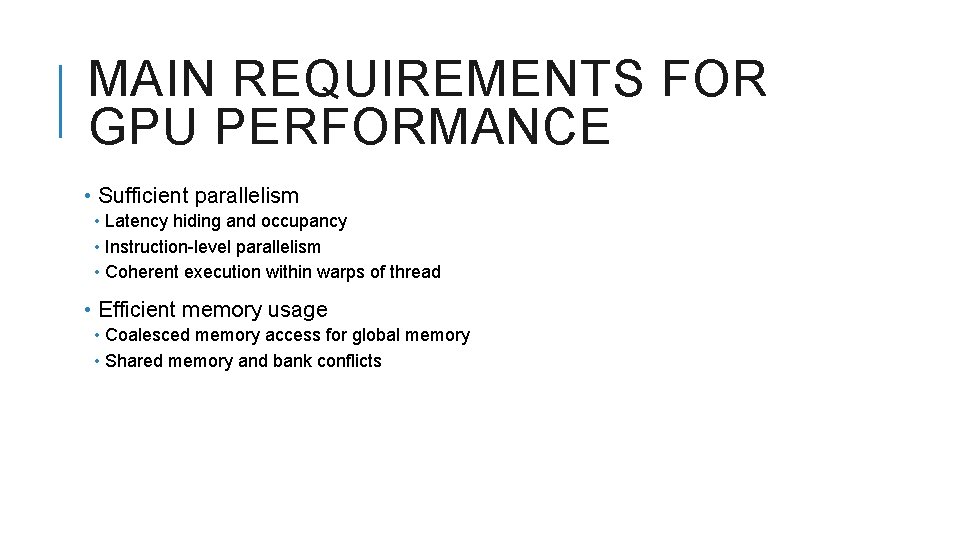 MAIN REQUIREMENTS FOR GPU PERFORMANCE

• Sufficient parallelism
  • Latency hiding and occupancy
  • Instruction-level parallelism
  • Coherent execution within warps of thread

• Efficient memory usage
  • Coalesced memory access for global memory
  • Shared memory and bank conflicts